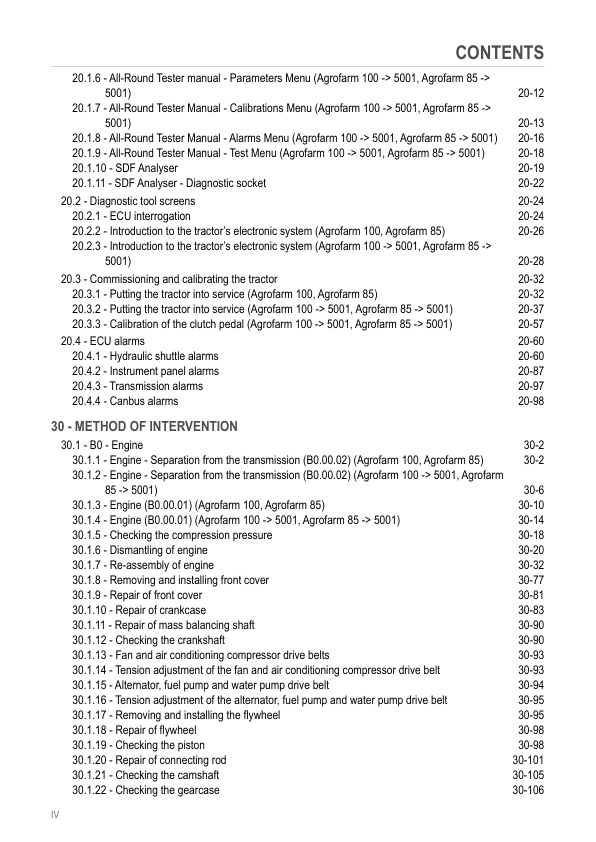 CONTENTS

20.1.6 - All-Round Tester manual - Parameters Menu (Agrofarm 100 -> 5001, Agrofarm 85 -> 5001) 20-12
20.1.7 - All-Round Tester Manual - Calibrations Menu (Agrofarm 100 -> 5001, Agrofarm 85 -> 5001) 20-13
20.1.8 - All-Round Tester Manual - Alarms Menu (Agrofarm 100 -> 5001, Agrofarm 85 -> 5001) 20-16
20.1.9 - All-Round Tester Manual - Test Menu (Agrofarm 100 -> 5001, Agrofarm 85 -> 5001) 20-18
20.1.10 - SDF Analyser 20-19
20.1.11 - SDF Analyser - Diagnostic socket 20-22
20.2 - Diagnostic tool screens 20-24
20.2.1 - ECU interrogation 20-24
20.2.2 - Introduction to the tractor's electronic system (Agrofarm 100, Agrofarm 85) 20-26
20.2.3 - Introduction to the tractor's electronic system (Agrofarm 100 -> 5001, Agrofarm 85 -> 5001) 20-28
20.3 - Commissioning and calibrating the tractor 20-32
20.3.1 - Putting the tractor into service (Agrofarm 100, Agrofarm 85) 20-32
20.3.2 - Putting the tractor into service (Agrofarm 100 -> 5001, Agrofarm 85 -> 5001) 20-37
20.3.3 - Calibration of the clutch pedal (Agrofarm 100 -> 5001, Agrofarm 85 -> 5001) 20-57
20.4 - ECU alarms 20-60
20.4.1 - Hydraulic shuttle alarms 20-60
20.4.2 - Instrument panel alarms 20-87
20.4.3 - Transmission alarms 20-97
20.4.4 - Canbus alarms 20-98

30 - METHOD OF INTERVENTION
30.1 - B0 - Engine 30-2
30.1.1 - Engine - Separation from the transmission (B0.00.02) (Agrofarm 100, Agrofarm 85) 30-2
30.1.2 - Engine - Separation from the transmission (B0.00.02) (Agrofarm 100 -> 5001, Agrofarm 85 -> 5001) 30-6
30.1.3 - Engine (B0.00.01) (Agrofarm 100, Agrofarm 85) 30-10
30.1.4 - Engine (B0.00.01) (Agrofarm 100 -> 5001, Agrofarm 85 -> 5001) 30-14
30.1.5 - Checking the compression pressure 30-18
30.1.6 - Dismantling of engine 30-20
30.1.7 - Re-assembly of engine 30-32
30.1.8 - Removing and installing front cover 30-77
30.1.9 - Repair of front cover 30-81
30.1.10 - Repair of crankcase 30-83
30.1.11 - Repair of mass balancing shaft 30-90
30.1.12 - Checking the crankshaft 30-90
30.1.13 - Fan and air conditioning compressor drive belts 30-93
30.1.14 - Tension adjustment of the fan and air conditioning compressor drive belt 30-93
30.1.15 - Alternator, fuel pump and water pump drive belt 30-94
30.1.16 - Tension adjustment of the alternator, fuel pump and water pump drive belt 30-95
30.1.17 - Removing and installing the flywheel 30-95
30.1.18 - Repair of flywheel 30-98
30.1.19 - Checking the piston 30-98
30.1.20 - Repair of connecting rod 30-101
30.1.21 - Checking the camshaft 30-105
30.1.22 - Checking the gearcase 30-106

IV